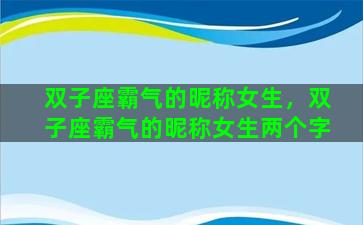 双子座霸气的昵称女生，双子座霸气的昵称女生两个字